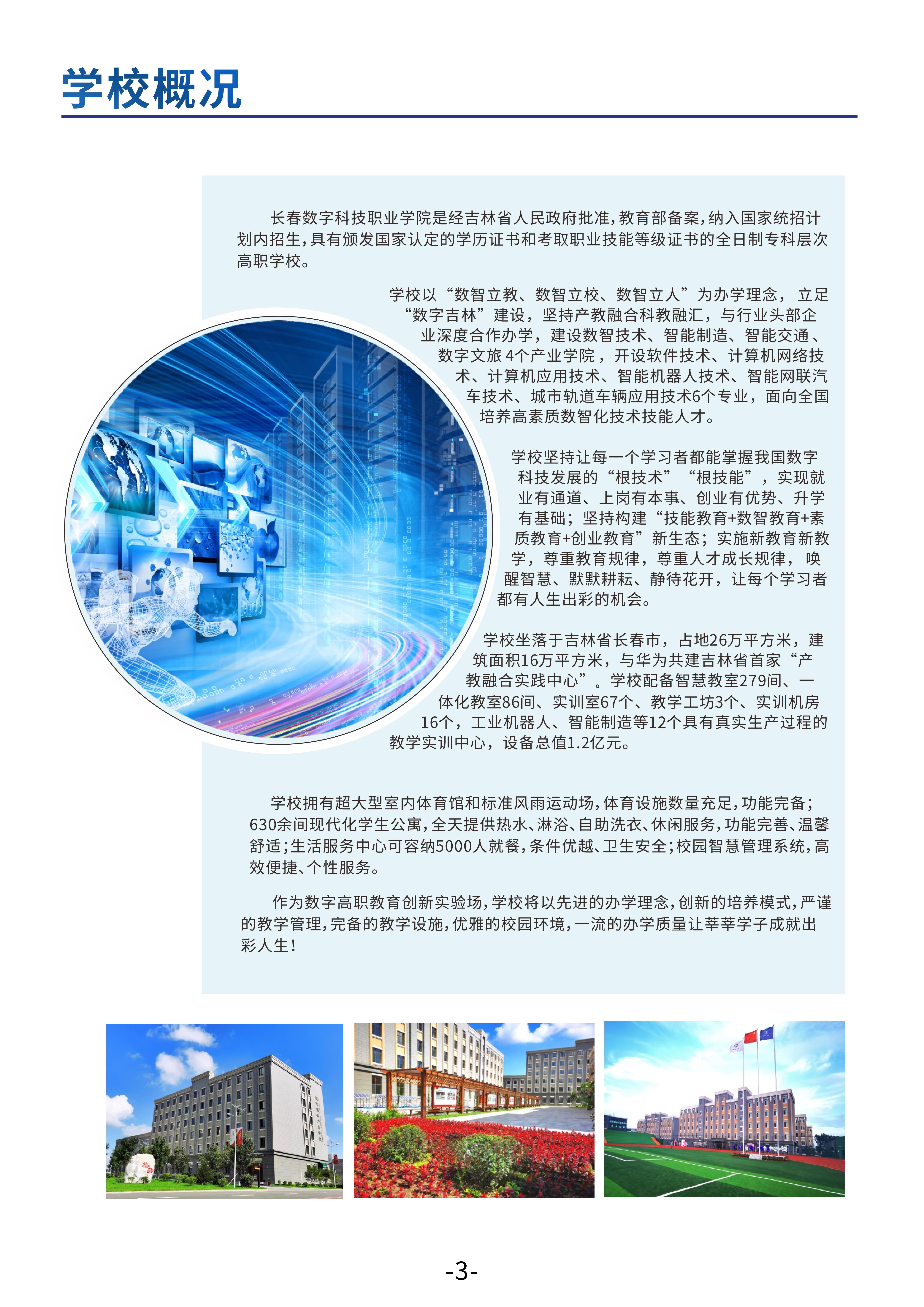 学校概况

长春数字科技职业学院是经吉林省人民政府批准，教育部备案，纳入国家统招计划内招生，具有颁发国家认定的学历证书和考取职业技能等级证书的全日制专科层次高职学校。

学校以“数智立教、数智立校、数智立人”为办学理念，立足“数字吉林”建设，坚持产教融合科教融汇，与行业头部企业深度合作办学，建设数智技术、智能制造、智能交通、数字文旅4个产业学院，开设软件技术、计算机网络技术、计算机应用技术、智能机器人技术、智能网联汽车技术、城市轨道车辆应用技术6个专业，面向全国培养高素质数智化技术技能人才。

学校坚持让每一个学习者都能掌握我国数字科技发展的“根技术”“根技能”，实现就业有通道、上岗有本事、创业有优势、升学有基础；坚持构建“技能教育+数智教育+素质教育+创业教育”新生态；实施新教育新教学，尊重教育规律，尊重人才成长规律，唤醒智慧、默默耕耘、静待花开，让每个学习者都有人生出彩的机会。

学校坐落于吉林省长春市，占地26万平方米，建筑面积16万平方米，与华为共建吉林省首家“产教融合实践中心”。学校配备智慧教室279间、一体化教室86间、实训室67个、教学工坊3个、实训机房16个，工业机器人、智能制造等12个具有真实生产过程的教学实训中心，设备总值1.2亿元。

学校拥有超大型室内体育馆和标准风雨运动场，体育设施数量充足，功能完备；630余间现代化学生公寓，全天提供热水、淋浴、自助洗衣、休闲服务，功能完善、温馨舒适；生活服务中心可容纳5000人就餐，条件优越、卫生安全；校园智慧管理系统，高效便捷、个性服务。

作为数字高职教育创新实验场，学校将以先进的办学理念，创新的培养模式，严谨的教学管理，完备的教学设施，优雅的校园环境，一流的办学质量让莘莘学子成就出彩人生！

-3-